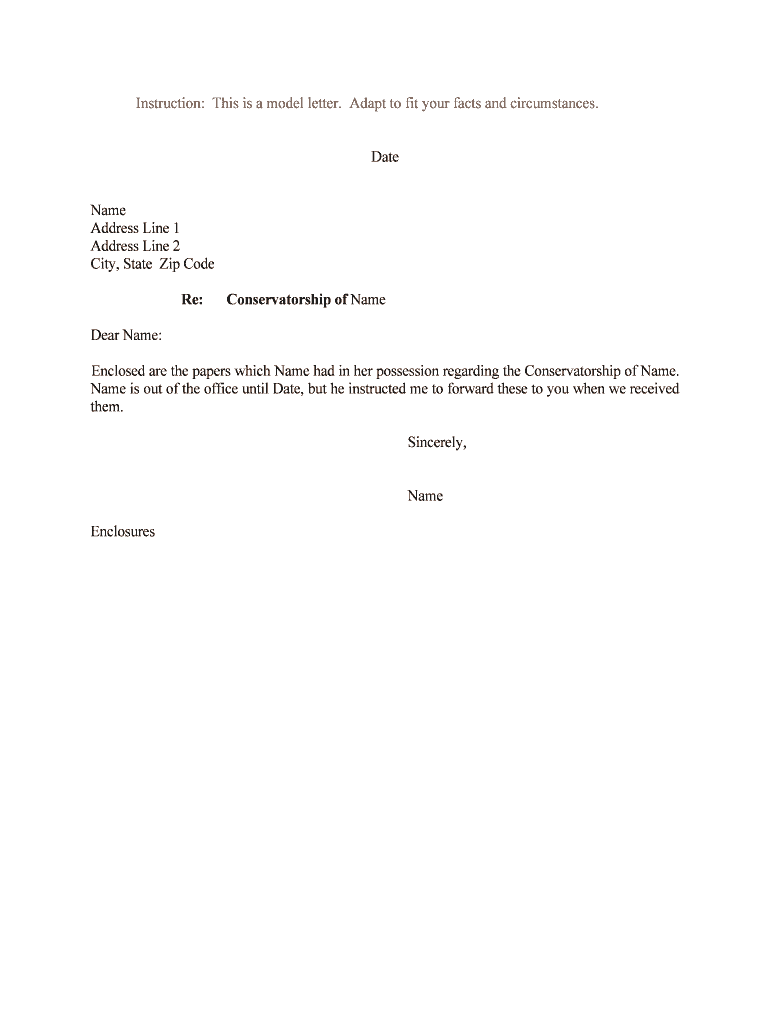 Instruction: This is a model letter. Adapt to fit your facts and circumstances.

Date

Name
Address Line 1
Address Line 2
City, State Zip Code

Re: Conservatorship of Name

Dear Name:

Enclosed are the papers which Name had in her possession regarding the Conservatorship of Name. Name is out of the office until Date, but he instructed me to forward these to you when we received them.

Sincerely,

Name

Enclosures